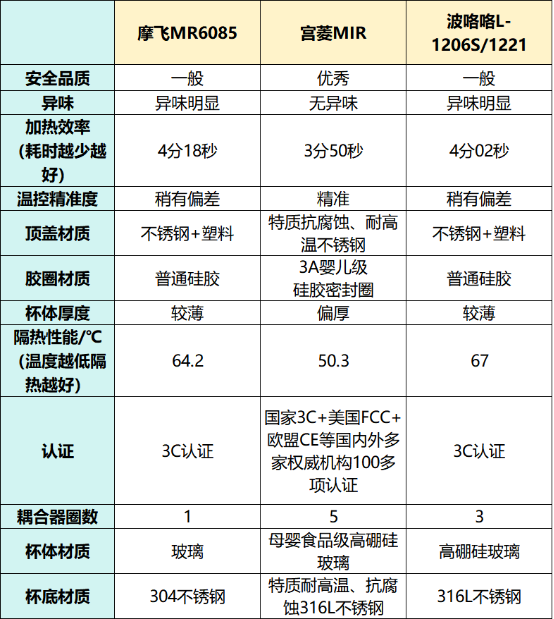 |  | 摩飞MR6085 | 宫菱MIR | 波咯咯L-1206S/1221 |
|---|---|---|---|
| 安全品质 | 一般 | 优秀 | 一般 |
| 异味 | 异味明显 | 无异味 | 异味明显 |
| 加热效率(耗时越少越好) | 4分18秒 | 3分50秒 | 4分02秒 |
| 温控精准度 | 稍有偏差 | 精准 | 稍有偏差 |
| 顶盖材质 | 不锈钢+塑料 | 特质抗腐蚀、耐高温不锈钢 | 不锈钢+塑料 |
| 胶圈材质 | 普通硅胶 | 3A婴儿级硅胶密封圈 | 普通硅胶 |
| 杯体厚度 | 较薄 | 偏厚 | 较薄 |
| 隔热性能/°C(温度越低隔热越好) | 64.2 | 50.3 | 67 |
| 认证 | 3C认证 | 国家3C+美国FCC+欧盟CE等国内外多家权威机构100多项认证 | 3C认证 |
| 耦合器圈数 | 1 | 5 | 3 |
| 杯体材质 | 玻璃 | 母婴食品级高硼硅玻璃 | 高硼硅玻璃 |
| 杯底材质 | 304不锈钢 | 特质耐高温、抗腐蚀316L不锈钢 | 316L不锈钢 |